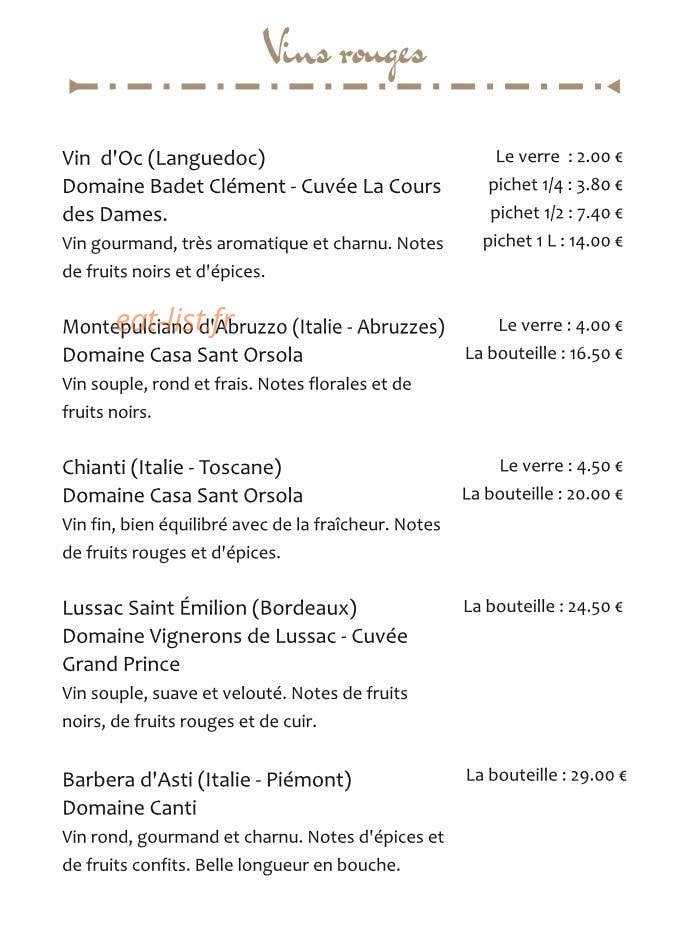 Vins rouges

Vin d'Oc (Languedoc)
Domaine Badet Clément - Cuvée La Cours des Dames.
Vin gourmand, très aromatique et charnu. Notes de fruits noirs et d'épices.

Le verre : 2.00 €
pichet 1/4 : 3.80 €
pichet 1/2 : 7.40 €
pichet 1 L : 14.00 €

eat-list.fr

Montepulciano d'Abruzzo (Italie - Abruzzes)
Domaine Casa Sant Orsola
Vin souple, rond et frais. Notes florales et de fruits noirs.

Le verre : 4.00 €
La bouteille : 16.50 €

Chianti (Italie - Toscane)
Domaine Casa Sant Orsola
Vin fin, bien équilibré avec de la fraîcheur. Notes de fruits rouges et d'épices.

Le verre : 4.50 €
La bouteille : 20.00 €

Lussac Saint Émilion (Bordeaux)
Domaine Vignerons de Lussac - Cuvée Grand Prince
Vin souple, suave et velouté. Notes de fruits noirs, de fruits rouges et de cuir.

La bouteille : 24.50 €

Barbera d'Asti (Italie - Piémont)
Domaine Canti
Vin rond, gourmand et charnu. Notes d'épices et de fruits confits. Belle longueur en bouche.

La bouteille : 29.00 €